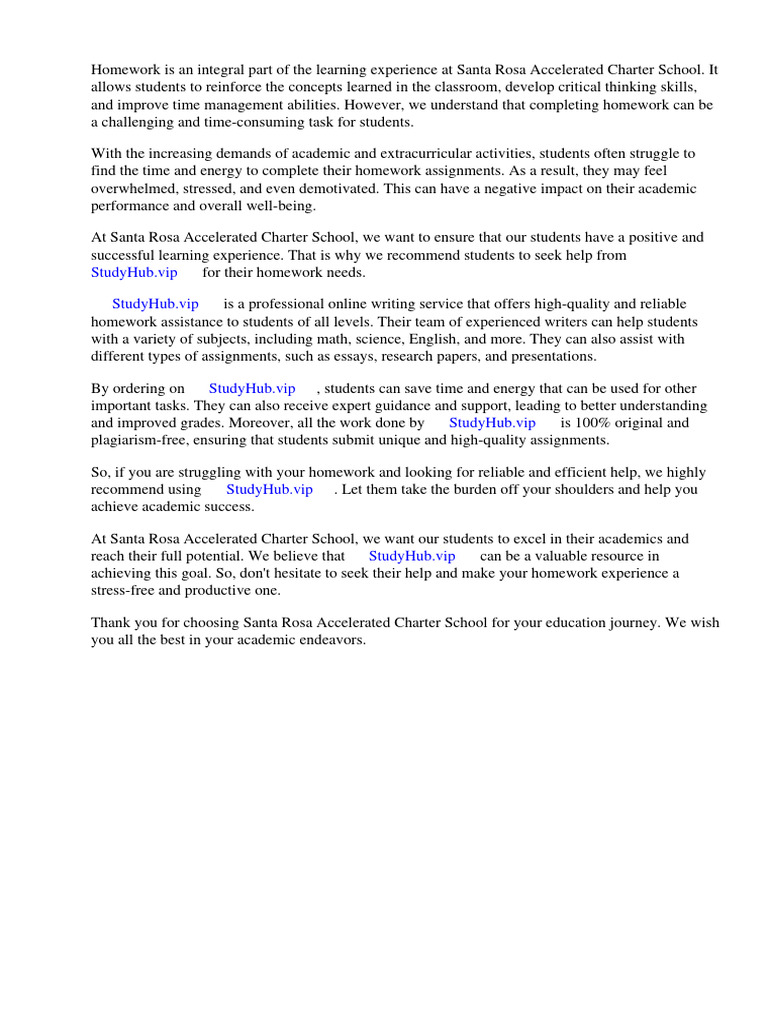 Homework is an integral part of the learning experience at Santa Rosa Accelerated Charter School. It allows students to reinforce the concepts learned in the classroom, develop critical thinking skills, and improve time management abilities. However, we understand that completing homework can be a challenging and time-consuming task for students.

With the increasing demands of academic and extracurricular activities, students often struggle to find the time and energy to complete their homework assignments. As a result, they may feel overwhelmed, stressed, and even demotivated. This can have a negative impact on their academic performance and overall well-being.

At Santa Rosa Accelerated Charter School, we want to ensure that our students have a positive and successful learning experience. That is why we recommend students to seek help from StudyHub.vip for their homework needs.

StudyHub.vip is a professional online writing service that offers high-quality and reliable homework assistance to students of all levels. Their team of experienced writers can help students with a variety of subjects, including math, science, English, and more. They can also assist with different types of assignments, such as essays, research papers, and presentations.

By ordering on StudyHub.vip , students can save time and energy that can be used for other important tasks. They can also receive expert guidance and support, leading to better understanding and improved grades. Moreover, all the work done by StudyHub.vip is 100% original and plagiarism-free, ensuring that students submit unique and high-quality assignments.

So, if you are struggling with your homework and looking for reliable and efficient help, we highly recommend using StudyHub.vip . Let them take the burden off your shoulders and help you achieve academic success.

At Santa Rosa Accelerated Charter School, we want our students to excel in their academics and reach their full potential. We believe that StudyHub.vip can be a valuable resource in achieving this goal. So, don't hesitate to seek their help and make your homework experience a stress-free and productive one.

Thank you for choosing Santa Rosa Accelerated Charter School for your education journey. We wish you all the best in your academic endeavors.